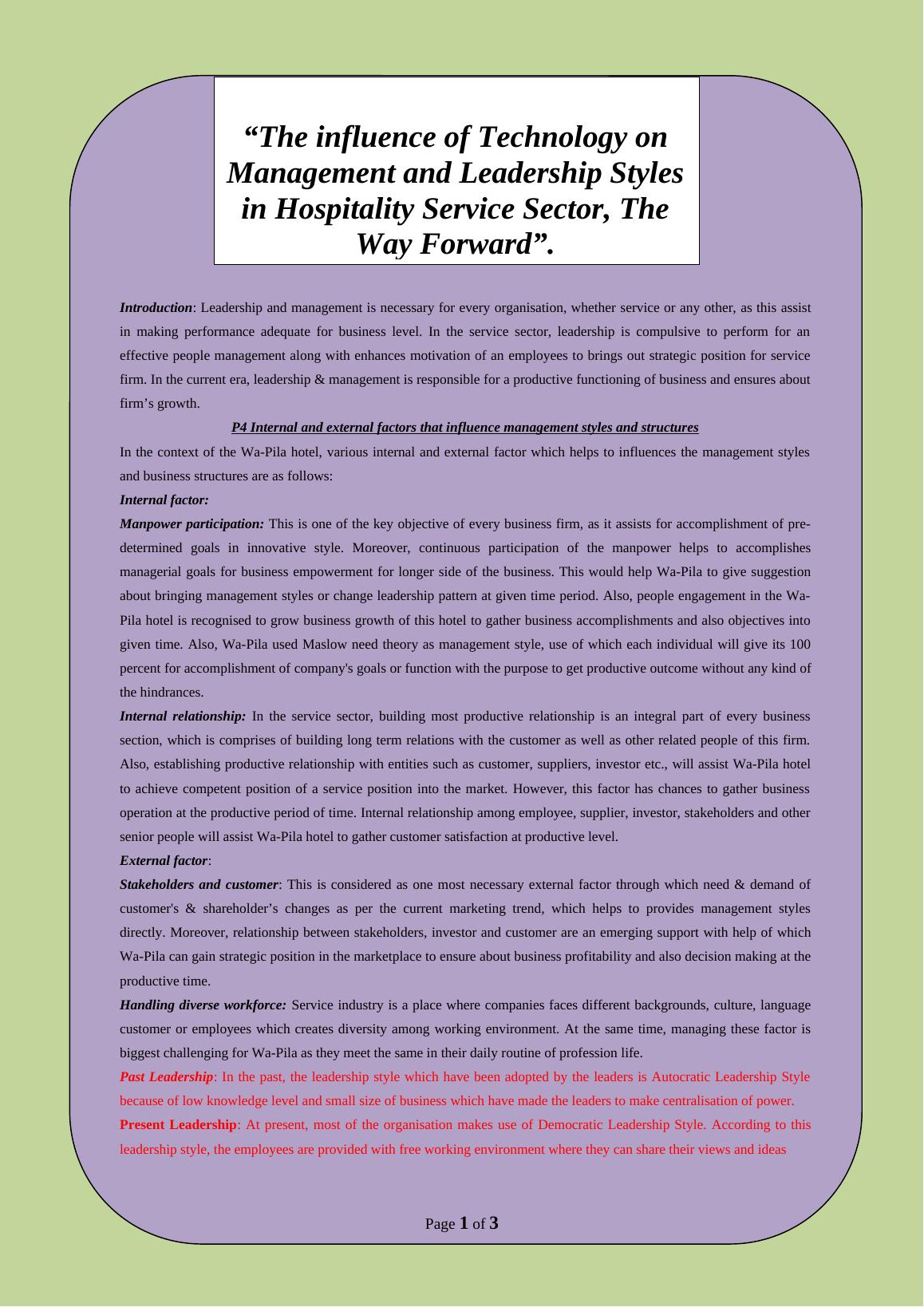 “The influence of Technology on Management and Leadership Styles in Hospitality Service Sector, The Way Forward”.

Introduction: Leadership and management is necessary for every organisation, whether service or any other, as this assist in making performance adequate for business level. In the service sector, leadership is compulsive to perform for an effective people management along with enhances motivation of an employees to brings out strategic position for service firm. In the current era, leadership & management is responsible for a productive functioning of business and ensures about firm’s growth.

P4 Internal and external factors that influence management styles and structures

In the context of the Wa-Pila hotel, various internal and external factor which helps to influences the management styles and business structures are as follows:

Internal factor:

Manpower participation: This is one of the key objective of every business firm, as it assists for accomplishment of pre-determined goals in innovative style. Moreover, continuous participation of the manpower helps to accomplishes managerial goals for business empowerment for longer side of the business. This would help Wa-Pila to give suggestion about bringing management styles or change leadership pattern at given time period. Also, people engagement in the Wa-Pila hotel is recognised to grow business growth of this hotel to gather business accomplishments and also objectives into given time. Also, Wa-Pila used Maslow need theory as management style, use of which each individual will give its 100 percent for accomplishment of company's goals or function with the purpose to get productive outcome without any kind of the hindrances.

Internal relationship: In the service sector, building most productive relationship is an integral part of every business section, which is comprises of building long term relations with the customer as well as other related people of this firm. Also, establishing productive relationship with entities such as customer, suppliers, investor etc., will assist Wa-Pila hotel to achieve competent position of a service position into the market. However, this factor has chances to gather business operation at the productive period of time. Internal relationship among employee, supplier, investor, stakeholders and other senior people will assist Wa-Pila hotel to gather customer satisfaction at productive level.

External factor:

Stakeholders and customer: This is considered as one most necessary external factor through which need & demand of customer's & shareholder’s changes as per the current marketing trend, which helps to provides management styles directly. Moreover, relationship between stakeholders, investor and customer are an emerging support with help of which Wa-Pila can gain strategic position in the marketplace to ensure about business profitability and also decision making at the productive time.

Handling diverse workforce: Service industry is a place where companies faces different backgrounds, culture, language customer or employees which creates diversity among working environment. At the same time, managing these factor is biggest challenging for Wa-Pila as they meet the same in their daily routine of profession life.

Past Leadership: In the past, the leadership style which have been adopted by the leaders is Autocratic Leadership Style because of low knowledge level and small size of business which have made the leaders to make centralisation of power.

Present Leadership: At present, most of the organisation makes use of Democratic Leadership Style. According to this leadership style, the employees are provided with free working environment where they can share their views and ideas

Page 1 of 3